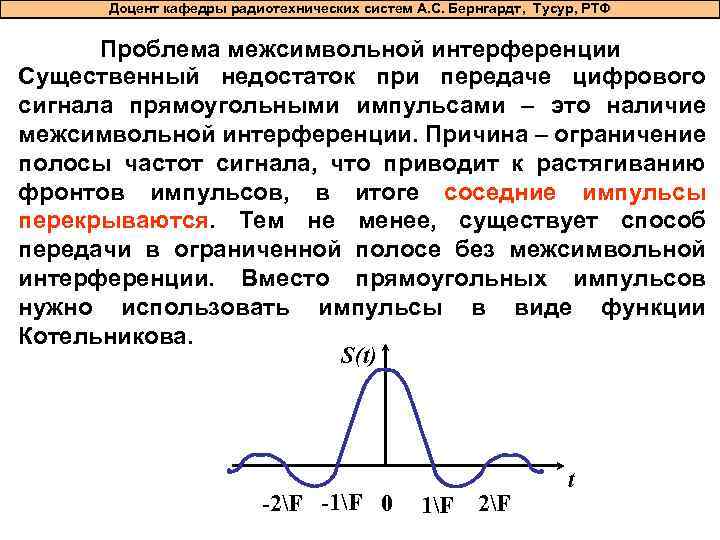 Доцент кафедры радиотехнических систем А.С. Бернгардт, Тусур, РТФ

Проблема межсимвольной интерференции

Существенный недостаток при передаче цифрового сигнала прямоугольными импульсами – это наличие межсимвольной интерференции. Причина – ограничение полосы частот сигнала, что приводит к растягиванию фронтов импульсов, в итоге соседние импульсы перекрываются. Тем не менее, существует способ передачи в ограниченной полосе без межсимвольной интерференции. Вместо прямоугольных импульсов нужно использовать импульсы в виде функции Котельникова.

S(t)

t

-2\F -1\F 0 1\F 2\F